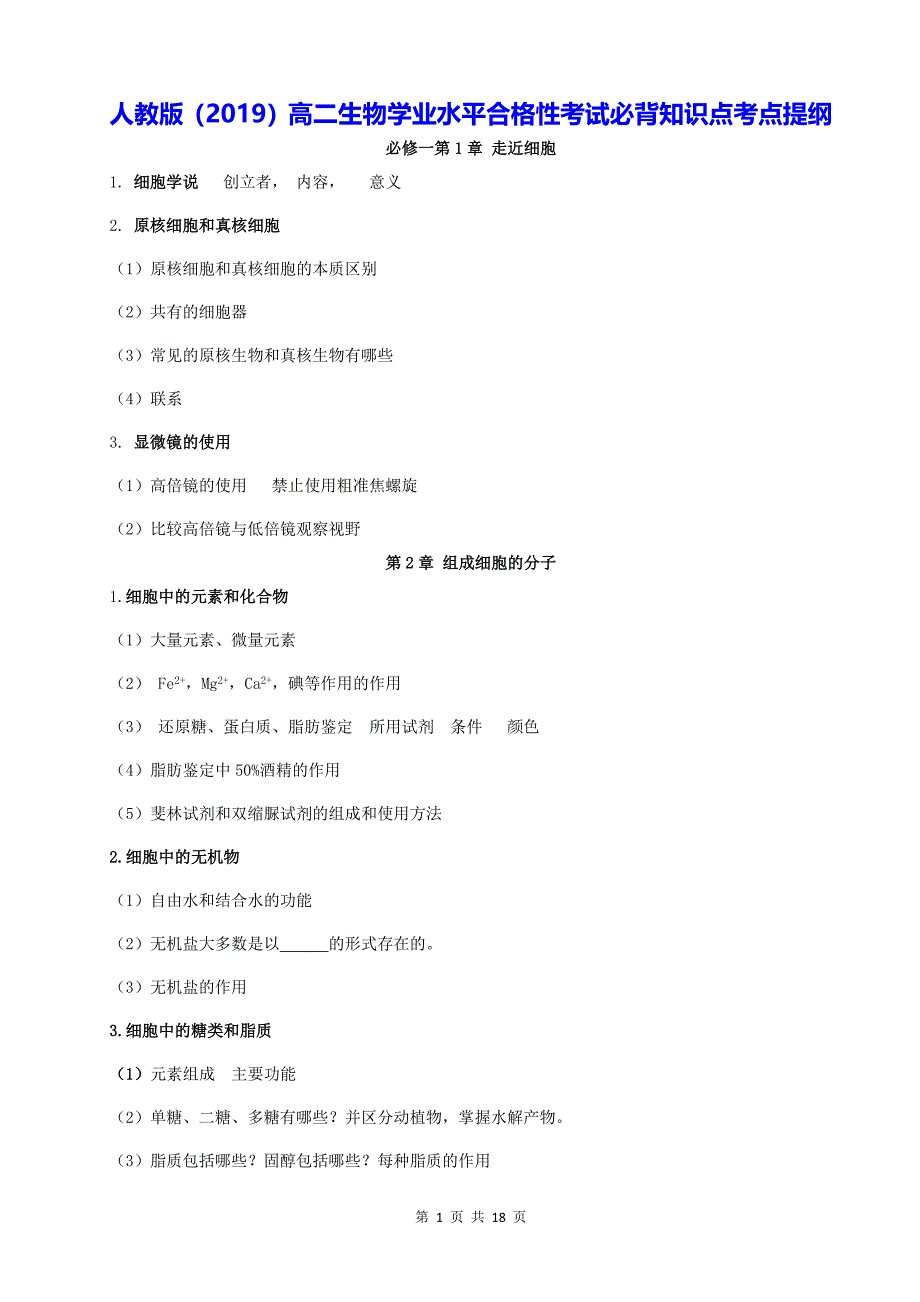 人教版（2019）高二生物学业水平合格性考试必背知识点考点提纲

必修一第 1 章 走近细胞

1. 细胞学说 创立者， 内容， 意义

2. 原核细胞和真核细胞

（1）原核细胞和真核细胞的本质区别

（2）共有的细胞器

（3）常见的原核生物和真核生物有哪些

（4）联系

3. 显微镜的使用

（1）高倍镜的使用 禁止使用粗准焦螺旋

（2）比较高倍镜与低倍镜观察视野

第 2 章 组成细胞的分子

1.细胞中的元素和化合物

（1）大量元素、微量元素

（2） $Fe^{2+}$，$Mg^{2+}$，$Ca^{2+}$，碘等作用的作用

（3） 还原糖、蛋白质、脂肪鉴定 所用试剂 条件 颜色

（4）脂肪鉴定中 50%酒精的作用

（5）斐林试剂和双缩脲试剂的组成和使用方法

2.细胞中的无机物

（1）自由水和结合水的功能

（2）无机盐大多数是以______的形式存在的。

（3）无机盐的作用

3.细胞中的糖类和脂质

（1）元素组成 主要功能

（2）单糖、二糖、多糖有哪些？并区分动植物，掌握水解产物。

（3）脂质包括哪些？固醇包括哪些？每种脂质的作用

第 1 页 共 18 页